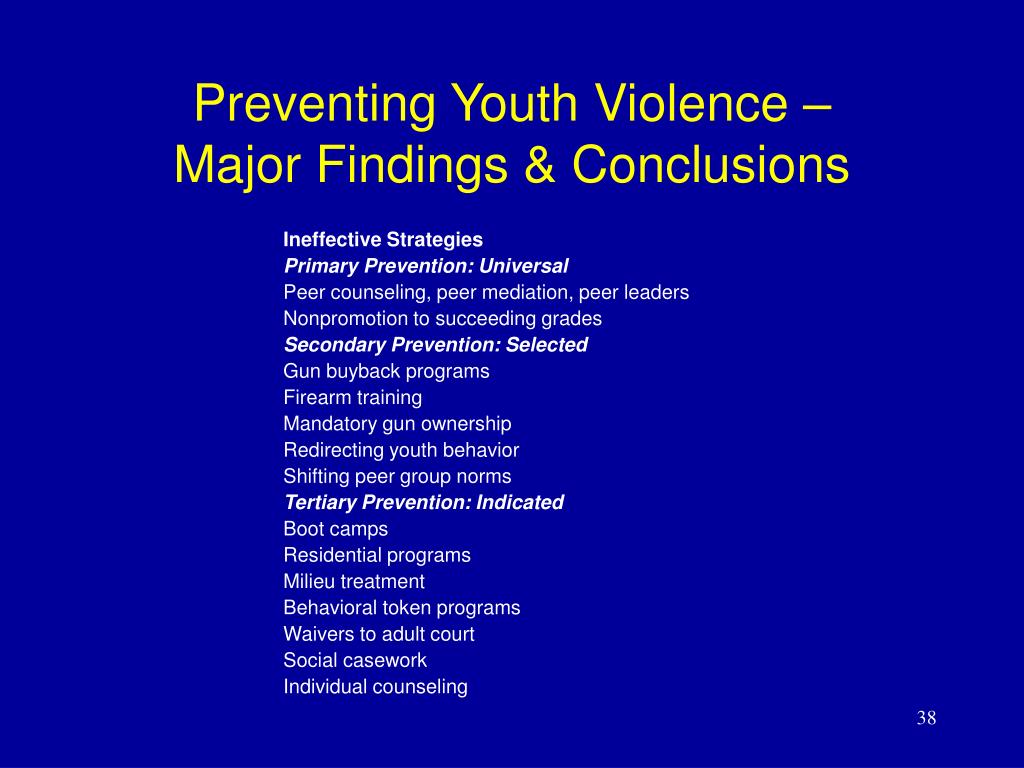 Preventing Youth Violence – Major Findings & Conclusions

Ineffective Strategies
Primary Prevention: Universal
Peer counseling, peer mediation, peer leaders
Nonpromotion to succeeding grades
Secondary Prevention: Selected
Gun buyback programs
Firearm training
Mandatory gun ownership
Redirecting youth behavior
Shifting peer group norms
Tertiary Prevention: Indicated
Boot camps
Residential programs
Milieu treatment
Behavioral token programs
Waivers to adult court
Social casework
Individual counseling

38